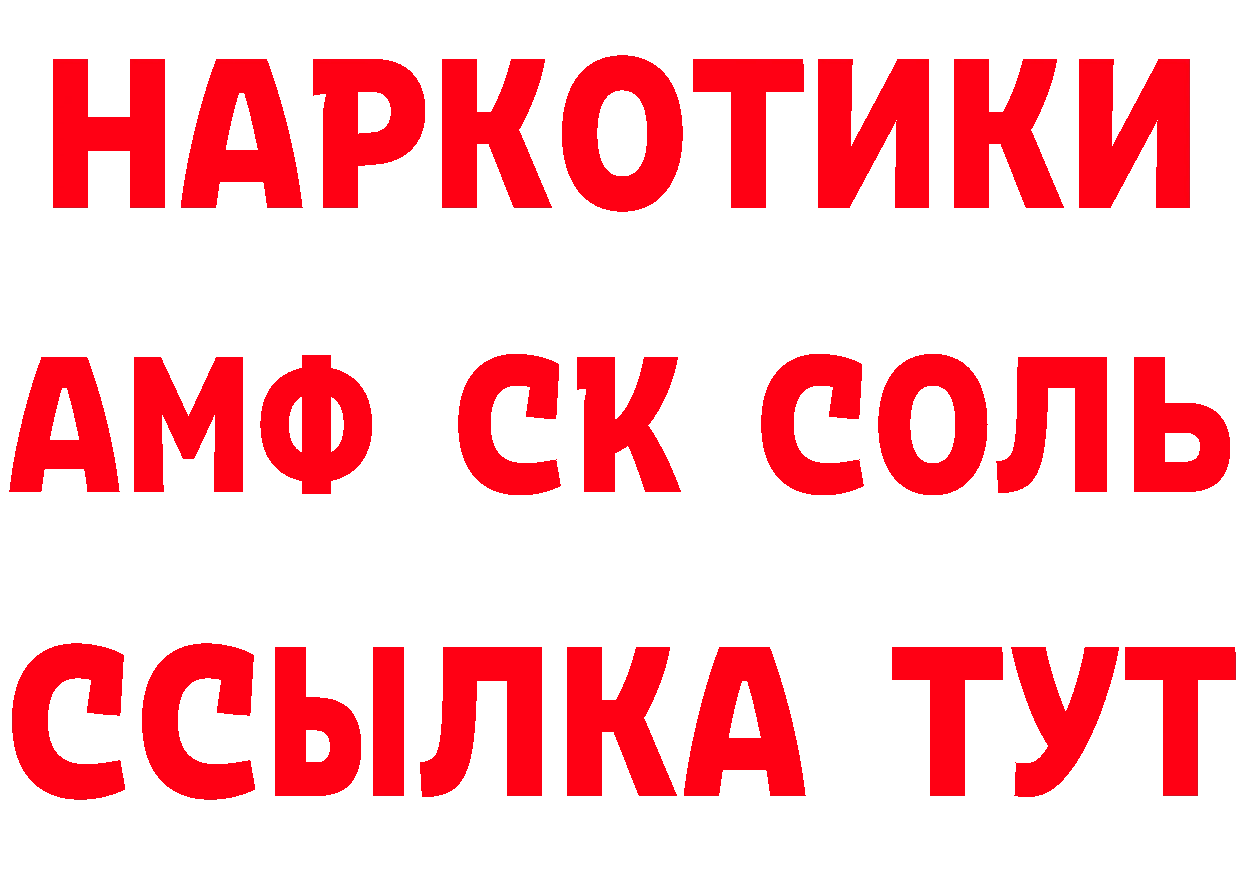 НАРКОТИКИ

АМФ СК СОЛЬ

ССЫЛКА ТУТ